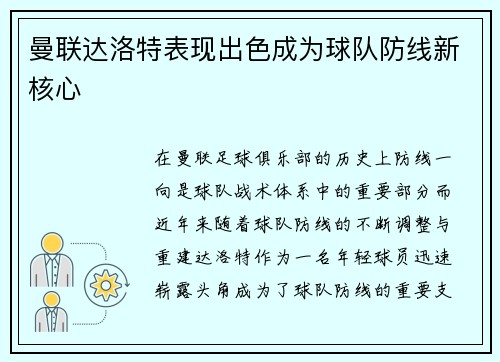 曼联达洛特表现出色成为球队防线新核心

在曼联足球俱乐部的历史上防线一向是球队战术体系中的重要部分而近年来随着球队防线的不断调整与重建达洛特作为一名年轻球员迅速崭露头角成为了球队防线的重要支